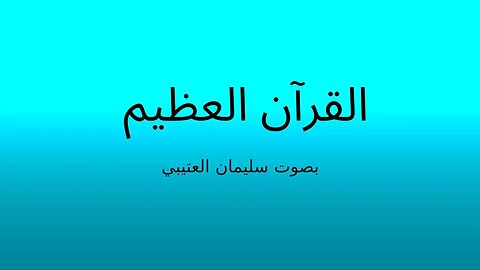 القرآن العظيم

بصوت سليمان العتيبي